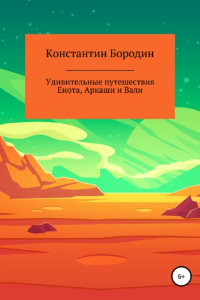 Константин Бородин

Удивительные путешествия Енота, Аркаши и Вали

6+